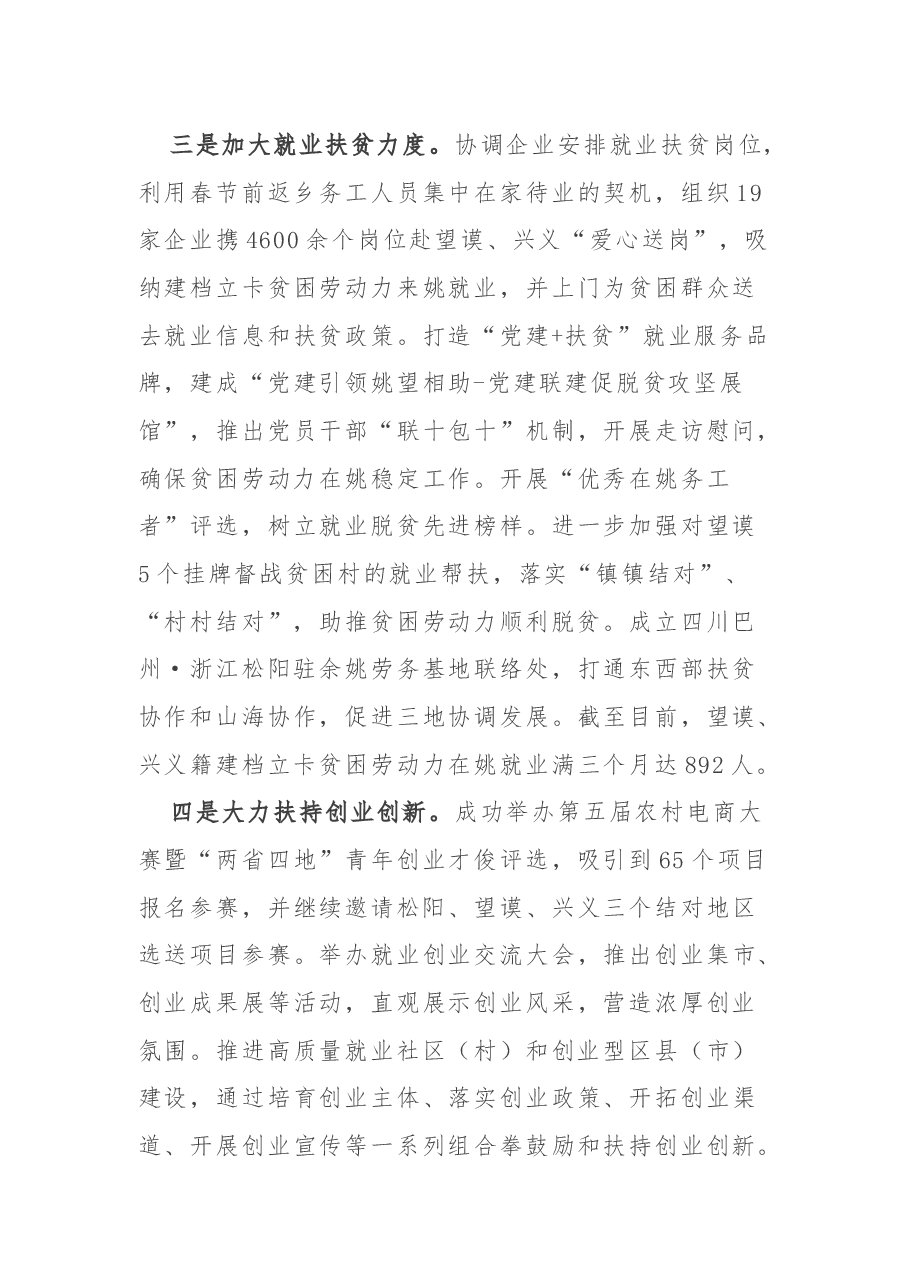 三是加大就业扶贫力度。协调企业安排就业扶贫岗位，利用春节前返乡务工人员集中在家待业的契机，组织19家企业携4600余个岗位赴望谟、兴义“爱心送岗”，吸纳建档立卡贫困劳动力来姚就业，并上门为贫困群众送去就业信息和扶贫政策。打造“党建+扶贫”就业服务品牌，建成“党建引领姚望相助-党建联建促脱贫攻坚展馆”，推出党员干部“联十包十”机制，开展走访慰问，确保贫困劳动力在姚稳定工作。开展“优秀在姚务工者”评选，树立就业脱贫先进榜样。进一步加强对望谟5个挂牌督战贫困村的就业帮扶，落实“镇镇结对”、“村村结对”，助推贫困劳动力顺利脱贫。成立四川巴州·浙江松阳驻余姚劳务基地联络处，打通东西部扶贫协作和山海协作，促进三地协调发展。截至目前，望谟、兴义籍建档立卡贫困劳动力在姚就业满三个月达892人。

四是大力扶持创业创新。成功举办第五届农村电商大赛暨“两省四地”青年创业才俊评选，吸引到65个项目报名参赛，并继续邀请松阳、望谟、兴义三个结对地区选送项目参赛。举办就业创业交流大会，推出创业集市、创业成果展等活动，直观展示创业风采，营造浓厚创业氛围。推进高质量就业社区（村）和创业型区县（市）建设，通过培育创业主体、落实创业政策、开拓创业渠道、开展创业宣传等一系列组合拳鼓励和扶持创业创新。